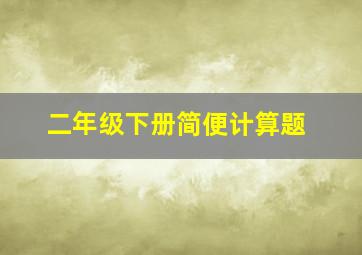 二年级下册简便计算题